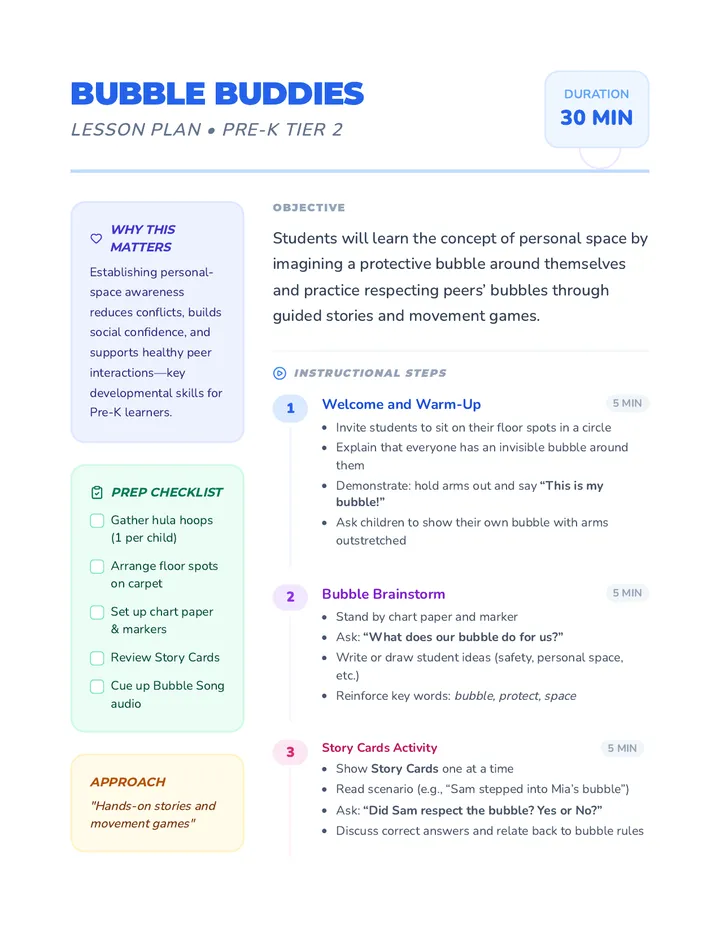 BUBBLE BUDDIES
LESSON PLAN • PRE-K TIER 2

DURATION
30 MIN

WHY THIS MATTERS
Establishing personal-space awareness reduces conflicts, builds social confidence, and supports healthy peer interactions—key developmental skills for Pre-K learners.

PREP CHECKLIST
☐ Gather hula hoops (1 per child)
☐ Arrange floor spots on carpet
☐ Set up chart paper & markers
☐ Review Story Cards
☐ Cue up Bubble Song audio

APPROACH
"Hands-on stories and movement games"

OBJECTIVE
Students will learn the concept of personal space by imagining a protective bubble around themselves and practice respecting peers' bubbles through guided stories and movement games.

INSTRUCTIONAL STEPS

1
Welcome and Warm-Up
5 MIN
• Invite students to sit on their floor spots in a circle
• Explain that everyone has an invisible bubble around them
• Demonstrate: hold arms out and say "This is my bubble!"
• Ask children to show their own bubble with arms outstretched

2
Bubble Brainstorm
5 MIN
• Stand by chart paper and marker
• Ask: "What does our bubble do for us?"
• Write or draw student ideas (safety, personal space, etc.)
• Reinforce key words: bubble, protect, space

3
Story Cards Activity
5 MIN
• Show Story Cards one at a time
• Read scenario (e.g., "Sam stepped into Mia's bubble")
• Ask: "Did Sam respect the bubble? Yes or No?"
• Discuss correct answers and relate back to bubble rules